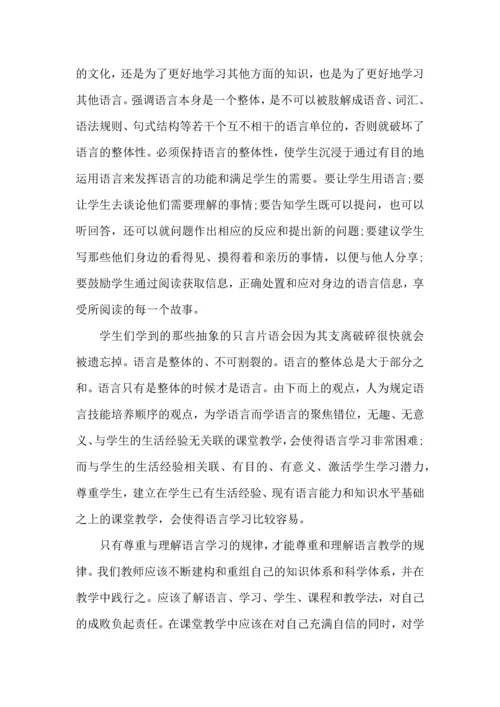 的文化，还是为了更好地学习其他方面的知识，也是为了更好地学习其他语言。强调语言本身是一个整体，是不可以被肢解成语音、词汇、语法规则、句式结构等若干个互不相干的语言单位的，否则就破坏了语言的整体性。必须保持语言的整体性，使学生沉浸于通过有目的地运用语言来发挥语言的功能和满足学生的需要。要让学生用语言；要让学生去谈论他们需要理解的事情；要告知学生既可以提问，也可以听回答，还可以就问题作出相应的反应和提出新的问题；要建议学生写那些他们身边的看得见、摸得着和亲历的事情，以便与他人分享；要鼓励学生通过阅读获取信息，正确处置和应对身边的语言信息，享受所阅读的每一个故事。

学生们学到的那些抽象的只言片语会因为其支离破碎很快就会被遗忘掉。语言是整体的、不可割裂的。语言的整体总是大于部分之和。语言只有是整体的时候才是语言。由下而上的观点，人为规定语言技能培养顺序的观点，为学语言而学语言的聚焦错位，无趣、无意义、与学生的生活经验无关联的课堂教学，会使得语言学习非常困难；而与学生的生活经验相关联、有目的、有意义、激活学生学习潜力，尊重学生，建立在学生已有生活经验、现有语言能力和知识水平基础之上的课堂教学，会使得语言学习比较容易。

只有尊重与理解语言学习的规律，才能尊重和理解语言教学的规律。我们教师应该不断建构和重组自己的知识体系和科学体系，并在教学中践行之。应该了解语言、学习、学生、课程和教学法，对自己的成败负起责任。在课堂教学中应该在对自己充满自信的同时，对学